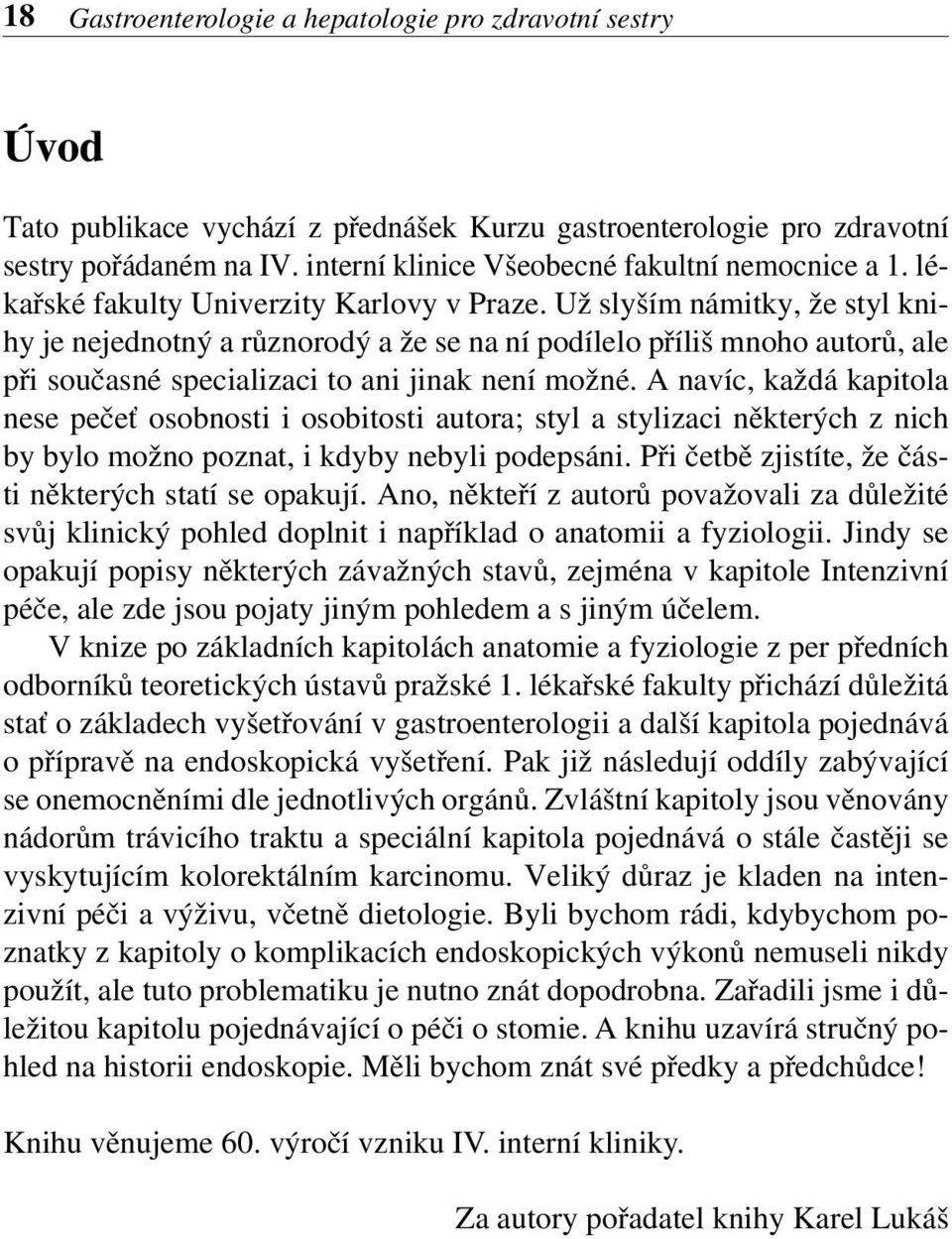 18 Gastroenterologie a hepatologie pro zdravotní sestry

Úvod

Tato publikace vychází z přednášek Kurzu gastroenterologie pro zdravotní sestry pořádaném na IV. interní klinice Všeobecné fakultní nemocnice a 1. lékařské fakulty Univerzity Karlovy v Praze. Už slyším námitky, že styl knihy je nejednotný a různorodý a že se na ní podílelo příliš mnoho autorů, ale při současné specializaci to ani jinak není možné. A navíc, každá kapitola nese pečeť osobnosti i osobitosti autora; styl a stylizaci některých z nich by bylo možno poznat, i kdyby nebyli podepsáni. Při četbě zjistíte, že části některých statí se opakují. Ano, někteří z autorů považovali za důležité svůj klinický pohled doplnit i například o anatomii a fyziologii. Jindy se opakují popisy některých závažných stavů, zejména v kapitole Intenzivní péče, ale zde jsou pojaty jiným pohledem a s jiným účelem.
V knize po základních kapitolách anatomie a fyziologie z per předních odborníků teoretických ústavů pražské 1. lékařské fakulty přichází důležitá stať o základech vyšetřování v gastroenterologii a další kapitola pojednává o přípravě na endoskopická vyšetření. Pak již následují oddíly zabývající se onemocněními dle jednotlivých orgánů. Zvláštní kapitoly jsou věnovány nádorům trávicího traktu a speciální kapitola pojednává o stále častěji se vyskytujícím kolorektálním karcinomu. Veliký důraz je kladen na intenzivní péči a výživu, včetně dietologie. Byli bychom rádi, kdybychom poznatky z kapitoly o komplikacích endoskopických výkonů nemuseli nikdy použít, ale tuto problematiku je nutno znát dopodrobna. Zařadili jsme i důležitou kapitolu pojednávající o péči o stomie. A knihu uzavírá stručný pohled na historii endoskopie. Měli bychom znát své předky a předchůdce!

Knihu věnujeme 60. výročí vzniku IV. interní kliniky.

Za autory pořadatel knihy Karel Lukáš